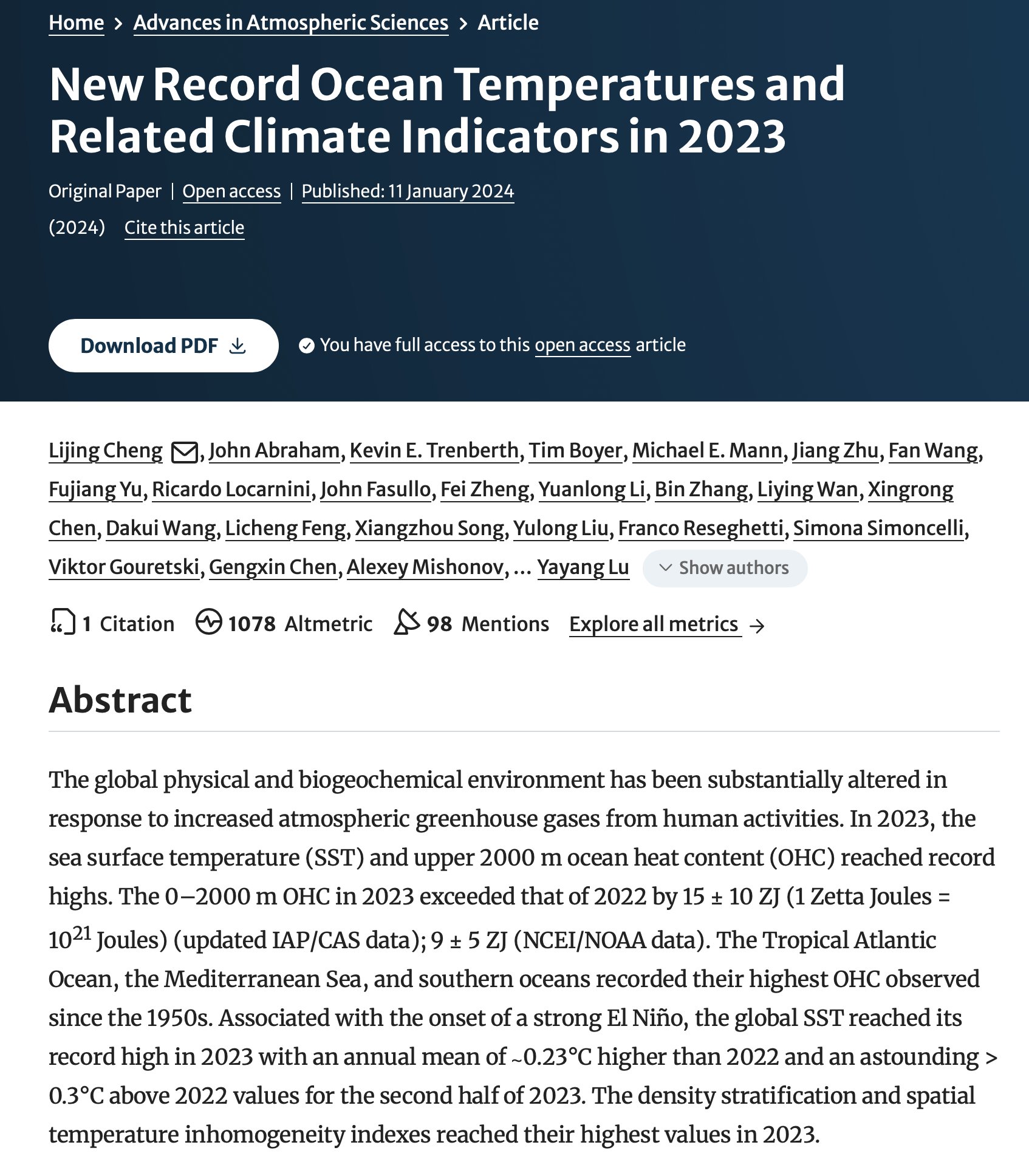 Home > Advances in Atmospheric Sciences > Article

New Record Ocean Temperatures and Related Climate Indicators in 2023

Original Paper | Open access | Published: 11 January 2024

(2024) Cite this article

Download PDF

You have full access to this open access article

Lijing Cheng, John Abraham, Kevin E. Trenberth, Tim Boyer, Michael E. Mann, Jiang Zhu, Fan Wang, Fujiang Yu, Ricardo Locarnini, John Fasullo, Fei Zheng, Yuanlong Li, Bin Zhang, Liying Wan, Xingrong Chen, Dakui Wang, Licheng Feng, Xiangzhou Song, Yulong Liu, Franco Reseghetti, Simona Simoncelli, Viktor Gouretski, Gengxin Chen, Alexey Mishonov, ... Yayang Lu Show authors

1 Citation 1078 Altmetric 98 Mentions Explore all metrics →

Abstract

The global physical and biogeochemical environment has been substantially altered in response to increased atmospheric greenhouse gases from human activities. In 2023, the sea surface temperature (SST) and upper 2000 m ocean heat content (OHC) reached record highs. The 0–2000 m OHC in 2023 exceeded that of 2022 by 15 ± 10 ZJ (1 Zetta Joules = $10^{21}$ Joules) (updated IAP/CAS data); 9 ± 5 ZJ (NCEI/NOAA data). The Tropical Atlantic Ocean, the Mediterranean Sea, and southern oceans recorded their highest OHC observed since the 1950s. Associated with the onset of a strong El Niño, the global SST reached its record high in 2023 with an annual mean of ~0.23°C higher than 2022 and an astounding > 0.3°C above 2022 values for the second half of 2023. The density stratification and spatial temperature inhomogeneity indexes reached their highest values in 2023.